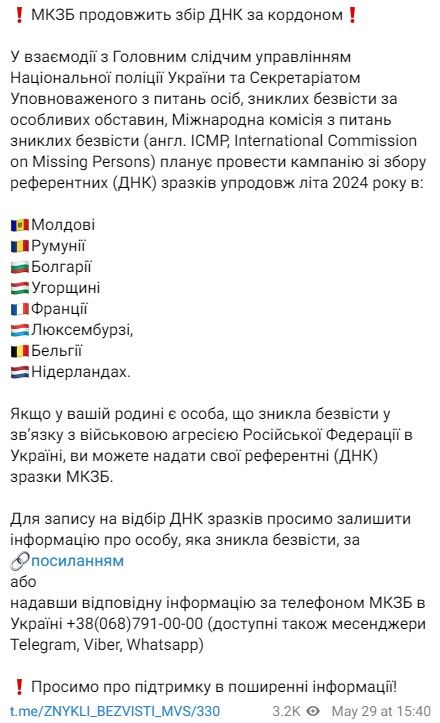 ❗ МКЗБ продовжить збір ДНК за кордоном❗

У взаємодії з Головним слідчим управлінням Національної поліції України та Секретаріатом Уповноваженого з питань осіб, зниклих безвісти за особливих обставин, Міжнародна комісія з питань зниклих безвісти (англ. ICMP, International Commission on Missing Persons) планує провести кампанію зі збору референтних (ДНК) зразків упродовж літа 2024 року в:

🇲🇩Молдові
🇷🇴Румунії
🇧🇬Болгарії
🇭🇺Угорщині
🇫🇷Франції
🇱🇺Люксембурзі,
🇧🇪Бельгії
🇳🇱Нідерландах.

Якщо у вашій родині є особа, що зникла безвісти у зв'язку з військовою агресією Російської Федерації в Україні, ви можете надати свої референтні (ДНК) зразки МКЗБ.

Для запису на відбір ДНК зразків просимо залишити інформацію про особу, яка зникла безвісти, за 🔗посиланням
або
надавши відповідну інформацію за телефоном МКЗБ в Україні +38(068)791-00-00 (доступні також месенджери Telegram, Viber, Whatsapp)

❗ Просимо про підтримку в поширенні інформації!

t.me/ZNYKLI_BEZVISTI_MVS/330 3.2K May 29 at 15:40